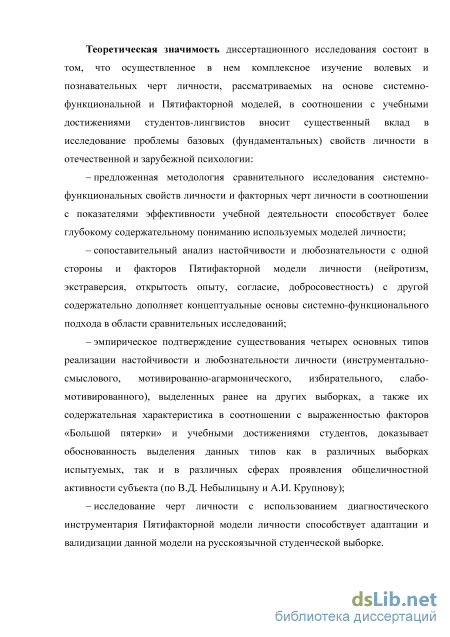 Теоретическая значимость диссертационного исследования состоит в том, что осуществленное в нем комплексное изучение волевых и познавательных черт личности, рассматриваемых на основе системно-функциональной и Пятифакторной моделей, в соотношении с учебными достижениями студентов-лингвистов вносит существенный вклад в исследование проблемы базовых (фундаментальных) свойств личности в отечественной и зарубежной психологии:

– предложенная методология сравнительного исследования системно-функциональных свойств личности и факторных черт личности в соотношении с показателями эффективности учебной деятельности способствует более глубокому содержательному пониманию используемых моделей личности;

– сопоставительный анализ настойчивости и любознательности с одной стороны и факторов Пятифакторной модели личности (нейротизм, экстраверсия, открытость опыту, согласие, добросовестность) с другой содержательно дополняет концептуальные основы системно-функционального подхода в области сравнительных исследований;

– эмпирическое подтверждение существования четырех основных типов реализации настойчивости и любознательности личности (инструментально-смыслового, мотивированно-агармонического, избирательного, слабо-мотивированного), выделенных ранее на других выборках, а также их содержательная характеристика в соотношении с выраженностью факторов «Большой пятерки» и учебными достижениями студентов, доказывает обоснованность выделения данных типов как в различных выборках испытуемых, так и в различных сферах проявления общеличностной активности субъекта (по В.Д. Небылицыну и А.И. Крупнову);

– исследование черт личности с использованием диагностического инструментария Пятифакторной модели личности способствует адаптации и валидизации данной модели на русскоязычной студенческой выборке.

dsLib.net
библиотека диссертаций